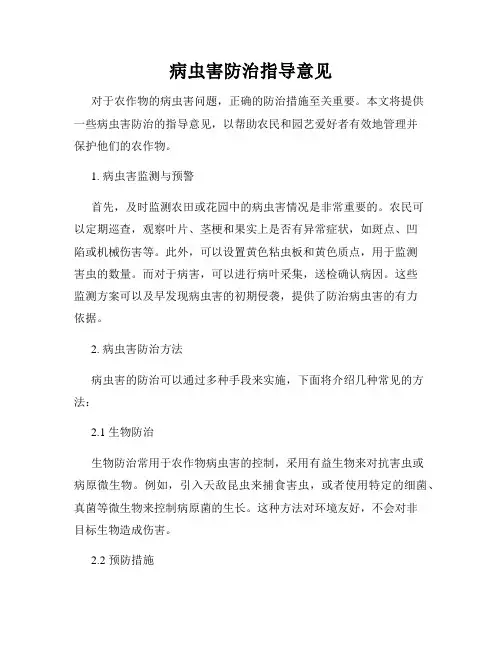 病虫害防治指导意见

对于农作物的病虫害问题，正确的防治措施至关重要。本文将提供一些病虫害防治的指导意见，以帮助农民和园艺爱好者有效地管理并保护他们的农作物。

1. 病虫害监测与预警

首先，及时监测农田或花园中的病虫害情况是非常重要的。农民可以定期巡查，观察叶片、茎梗和果实上是否有异常症状，如斑点、凹陷或机械伤害等。此外，可以设置黄色粘虫板和黄色质点，用于监测害虫的数量。而对于病害，可以进行病叶采集，送检确认病因。这些监测方案可以及早发现病虫害的初期侵袭，提供了防治病虫害的有力依据。

2. 病虫害防治方法

病虫害的防治可以通过多种手段来实施，下面将介绍几种常见的方法：

2.1 生物防治

生物防治常用于农作物病虫害的控制，采用有益生物来对抗害虫或病原微生物。例如，引入天敌昆虫来捕食害虫，或者使用特定的细菌、真菌等微生物来控制病原菌的生长。这种方法对环境友好，不会对非目标生物造成伤害。

2.2 预防措施